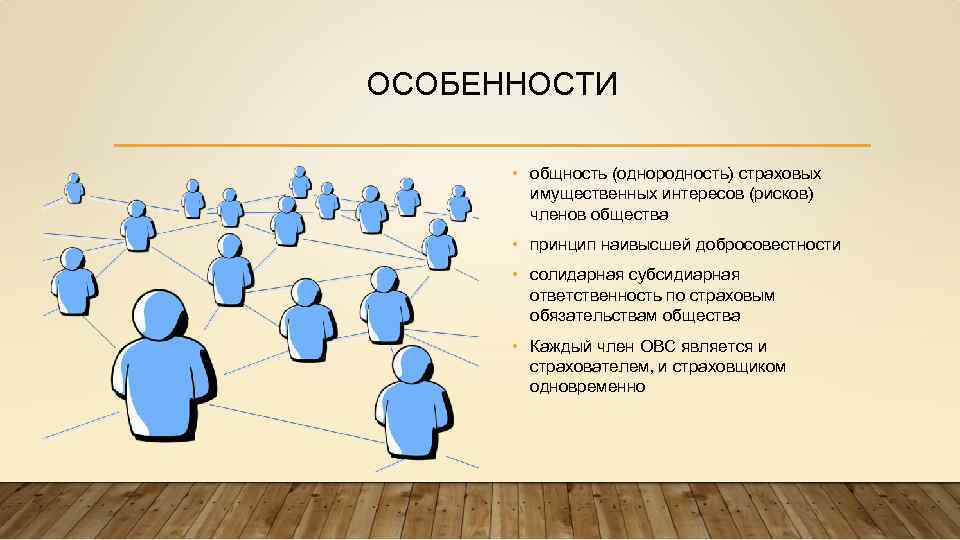 ОСОБЕННОСТИ

• общность (однородность) страховых имущественных интересов (рисков) членов общества

• принцип наивысшей добросовестности

• солидарная субсидиарная ответственность по страховым обязательствам общества

• Каждый член ОВС является и страхователем, и страховщиком одновременно